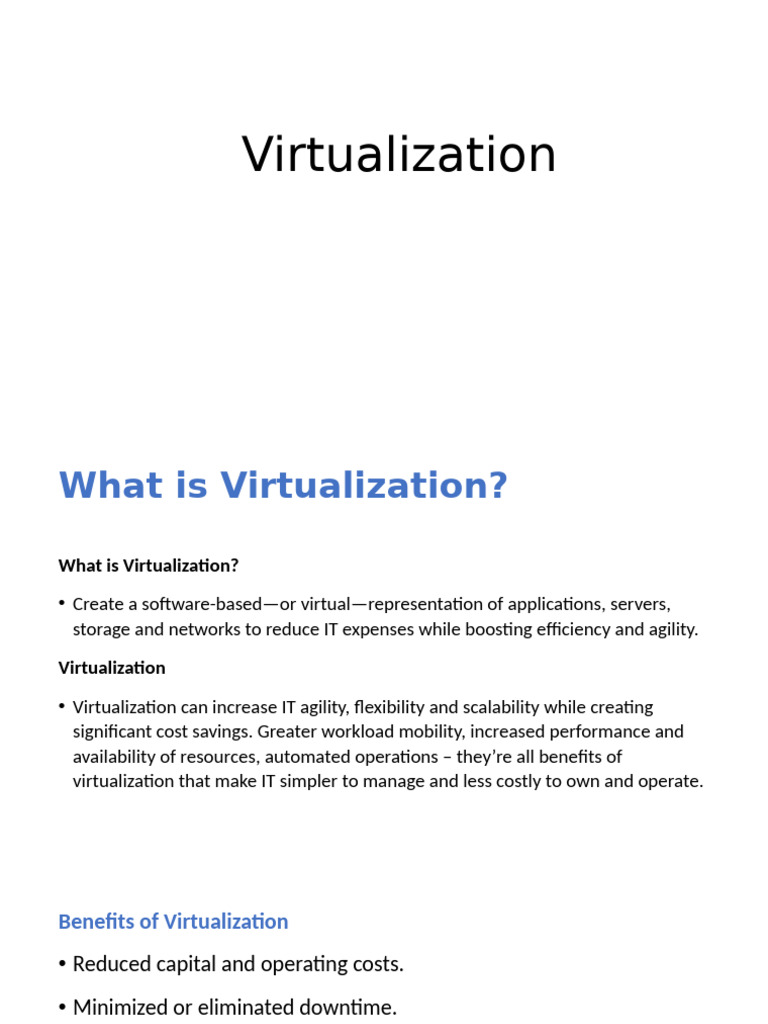 Virtualization

What is Virtualization?

What is Virtualization?

• Create a software-based—or virtual—representation of applications, servers, storage and networks to reduce IT expenses while boosting efficiency and agility.

Virtualization

• Virtualization can increase IT agility, flexibility and scalability while creating significant cost savings. Greater workload mobility, increased performance and availability of resources, automated operations – they're all benefits of virtualization that make IT simpler to manage and less costly to own and operate.

Benefits of Virtualization

• Reduced capital and operating costs.

• Minimized or eliminated downtime.